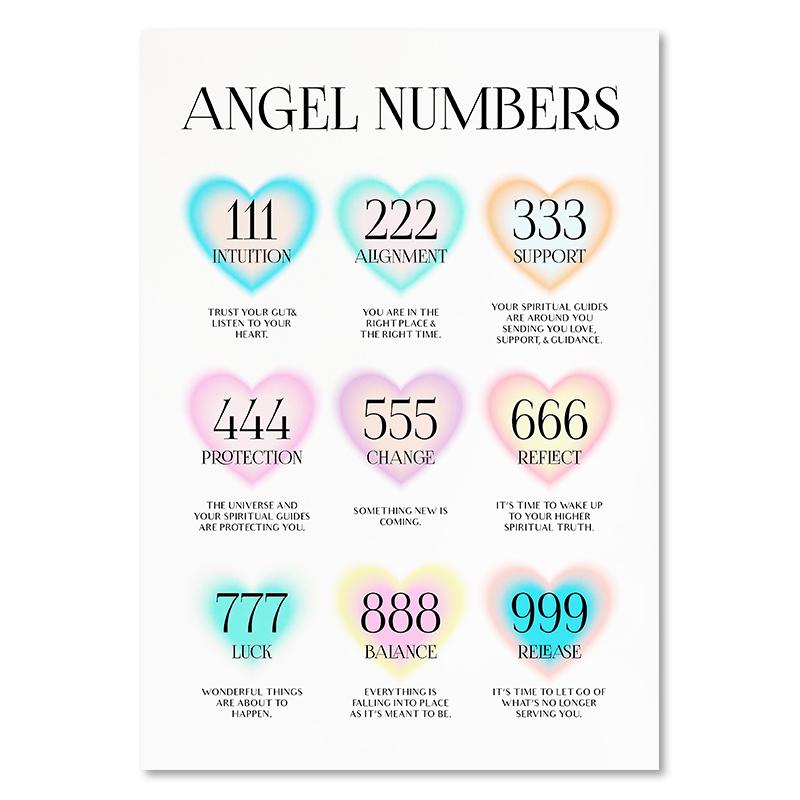 ANGEL NUMBERS

111
INTUITION

TRUST YOUR GUT& LISTEN TO YOUR HEART.

222
ALIGNMENT

YOU ARE IN THE RIGHT PLACE & THE RIGHT TIME.

333
SUPPORT

YOUR SPIRITUAL GUIDES ARE AROUND YOU SENDING YOU LOVE, SUPPORT, & GUIDANCE.

444
PROTECTION

THE UNIVERSE AND YOUR SPIRITUAL GUIDES ARE PROTECTING YOU.

555
CHANGE

SOMETHING NEW IS COMING.

666
REFLECT

IT'S TIME TO WAKE UP TO YOUR HIGHER SPIRITUAL TRUTH.

777
LUCK

WONDERFUL THINGS ARE ABOUT TO HAPPEN.

888
BALANCE

EVERYTHING IS FALLING INTO PLACE AS IT'S MEANT TO BE.

999
RELEASE

IT'S TIME TO LET GO OF WHAT'S NO LONGER SERVING YOU.